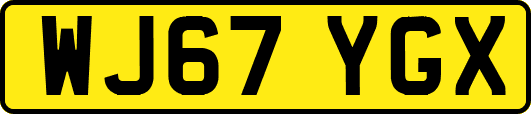 WJ67 YGX